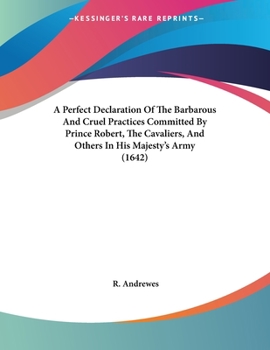 —KESSINGER'S RARE REPRINTS—

A Perfect Declaration Of The Barbarous And Cruel Practices Committed By Prince Robert, The Cavaliers, And Others In His Majesty's Army (1642)

R. Andrewes